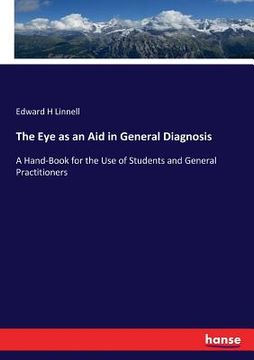 Edward H Linnell

The Eye as an Aid in General Diagnosis

A Hand-Book for the Use of Students and General Practitioners

hanse